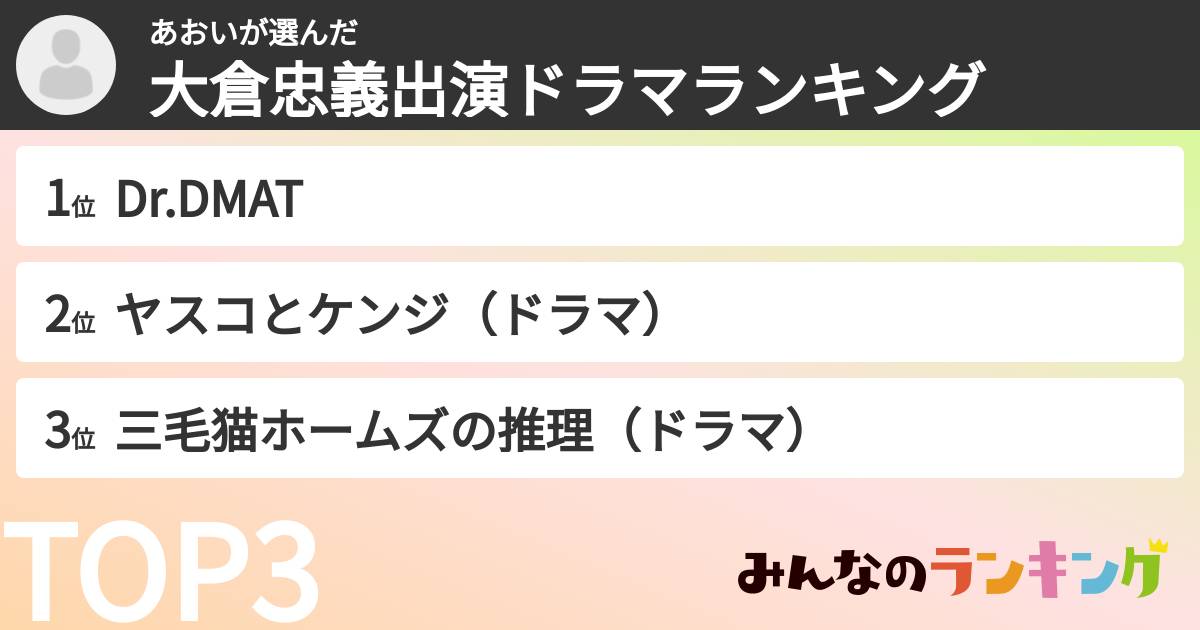 あおいが選んだ
大倉忠義出演ドラマランキング

1位 Dr.DMAT

2位 ヤスコとケンジ（ドラマ）

3位 三毛猫ホームズの推理（ドラマ）

TOP3

みんなのランキング